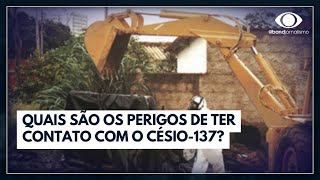 @bandjornalismo

QUAIS SÃO OS PERIGOS DE TER CONTATO COM O CÉSIO-137?